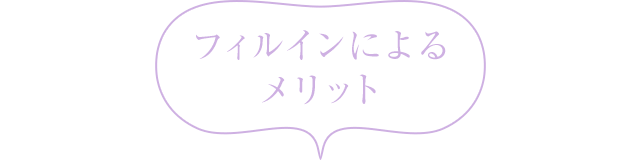 フィルインによる
メリット